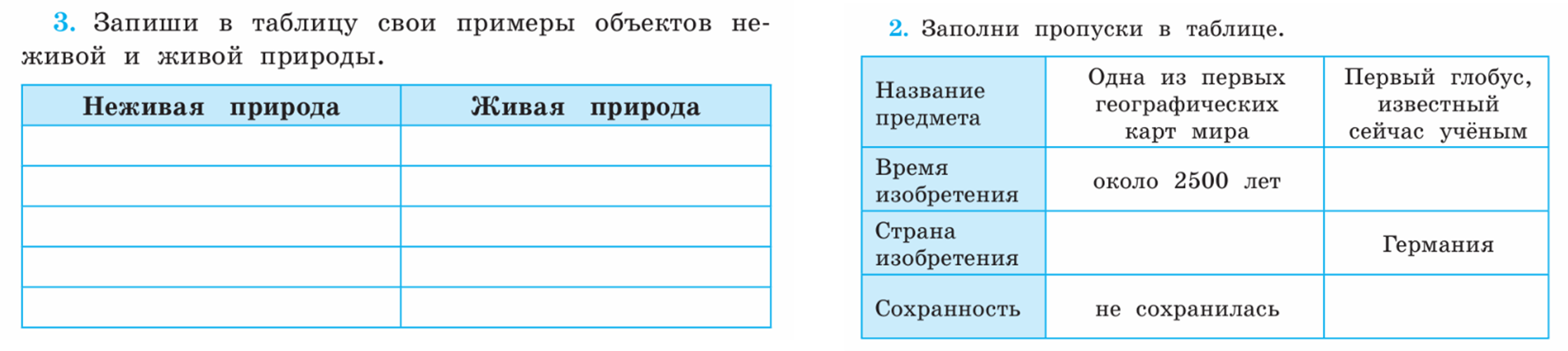 3. Запиши в таблицу свои примеры объектов неживой и живой природы.

| Неживая природа | Живая природа |
|---|---|
| | |
| | |
| | |
| | |
| | |

2. Заполни пропуски в таблице.

| Название предмета | Одна из первых географических карт мира | Первый глобус, известный сейчас учёным |
|---|---|---|
| Время изобретения | около 2500 лет | |
| Страна изобретения | | Германия |
| Сохранность | не сохранилась | |